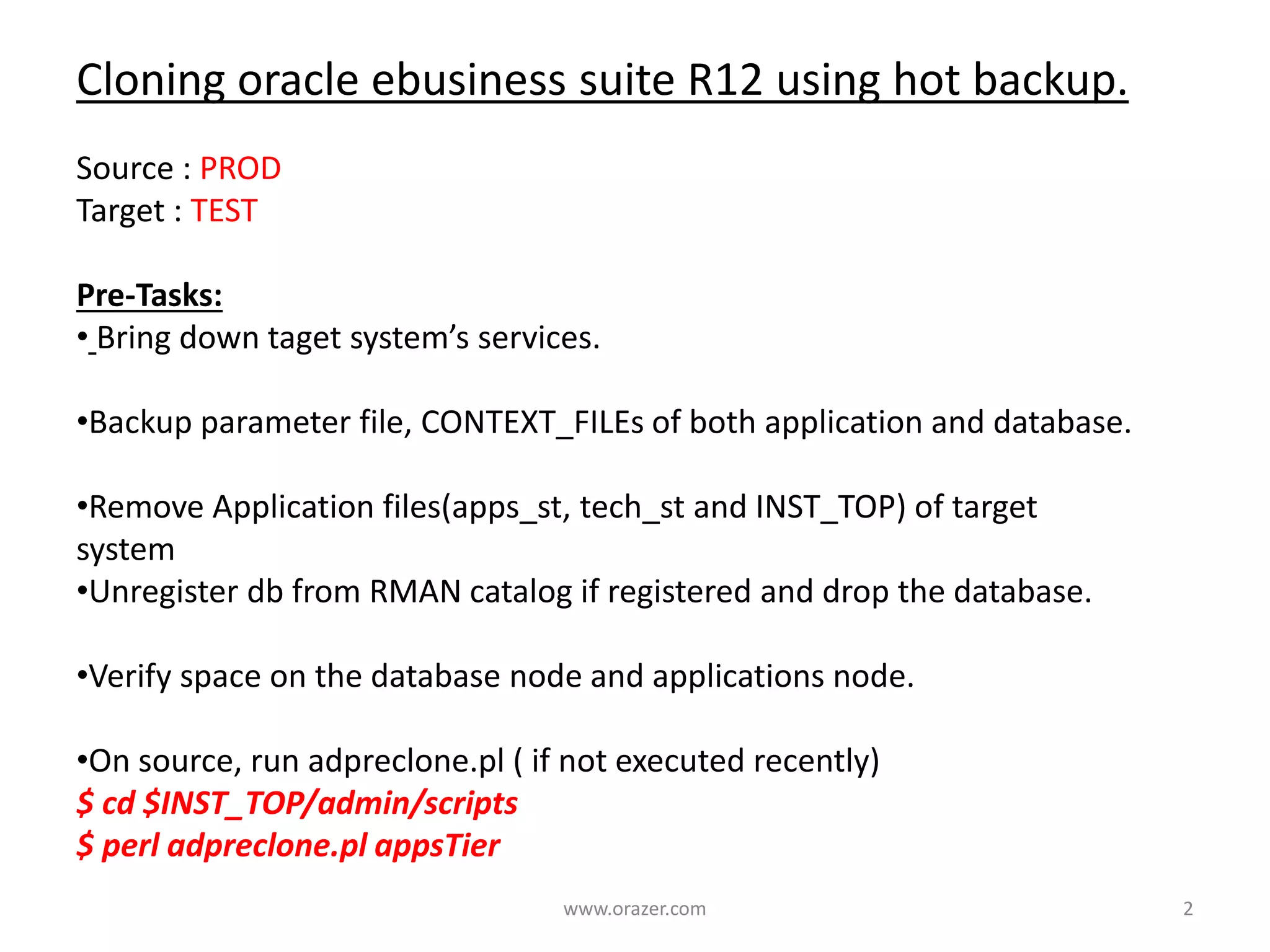 Cloning oracle ebusiness suite R12 using hot backup.

Source : PROD
Target : TEST

Pre-Tasks:
• Bring down taget system's services.

•Backup parameter file, CONTEXT_FILEs of both application and database.

•Remove Application files(apps_st, tech_st and INST_TOP) of target system
•Unregister db from RMAN catalog if registered and drop the database.

•Verify space on the database node and applications node.

•On source, run adpreclone.pl ( if not executed recently)
$ cd $INST_TOP/admin/scripts
$ perl adpreclone.pl appsTier

www.orazer.com

2